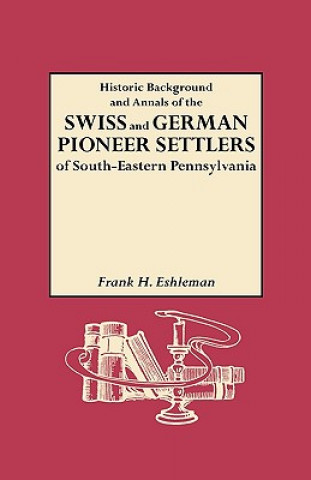 Historic Background and Annals of the

SWISS and GERMAN PIONEER SETTLERS of South-Eastern Pennsylvania

Frank H. Eshleman